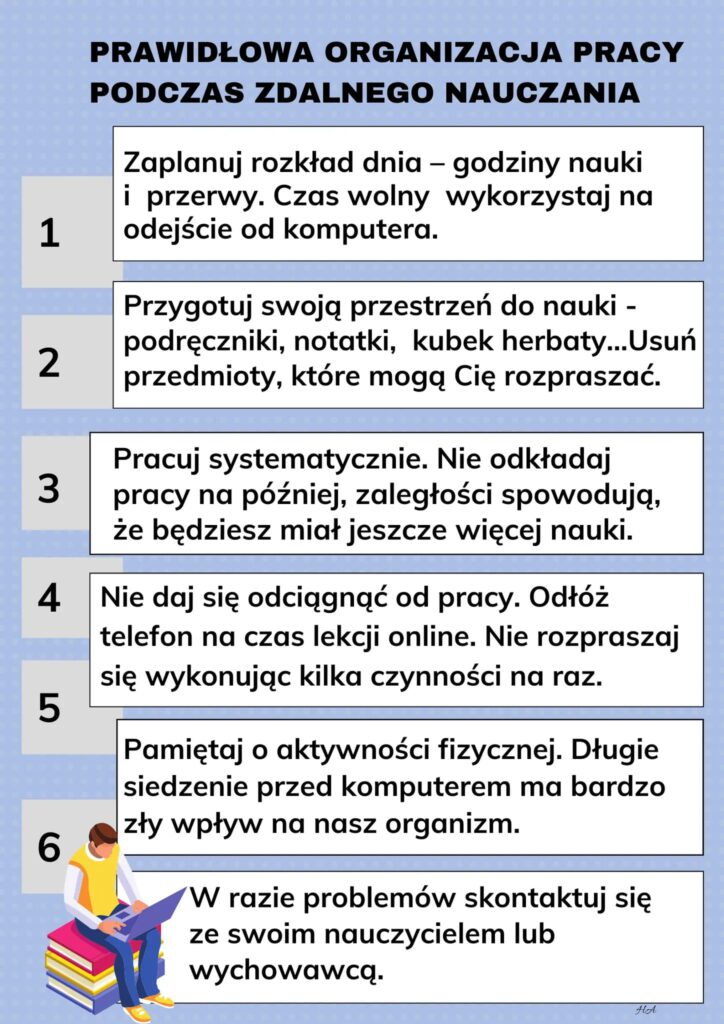 PRAWIDŁOWA ORGANIZACJA PRACY PODCZAS ZDALNEGO NAUCZANIA

1

Zaplanuj rozkład dnia – godziny nauki i przerwy. Czas wolny wykorzystaj na odejście od komputera.

2

Przygotuj swoją przestrzeń do nauki - podręczniki, notatki, kubek herbaty...Usuń przedmioty, które mogą Cię rozpraszać.

3

Pracuj systematycznie. Nie odkładaj pracy na później, zaległości spowodują, że będziesz miał jeszcze więcej nauki.

4

Nie daj się odciągnąć od pracy. Odłóż telefon na czas lekcji online. Nie rozpraszaj się wykonując kilka czynności na raz.

5

Pamiętaj o aktywności fizycznej. Długie siedzenie przed komputerem ma bardzo zły wpływ na nasz organizm.

6

W razie problemów skontaktuj się ze swoim nauczycielem lub wychowawcą.

HA